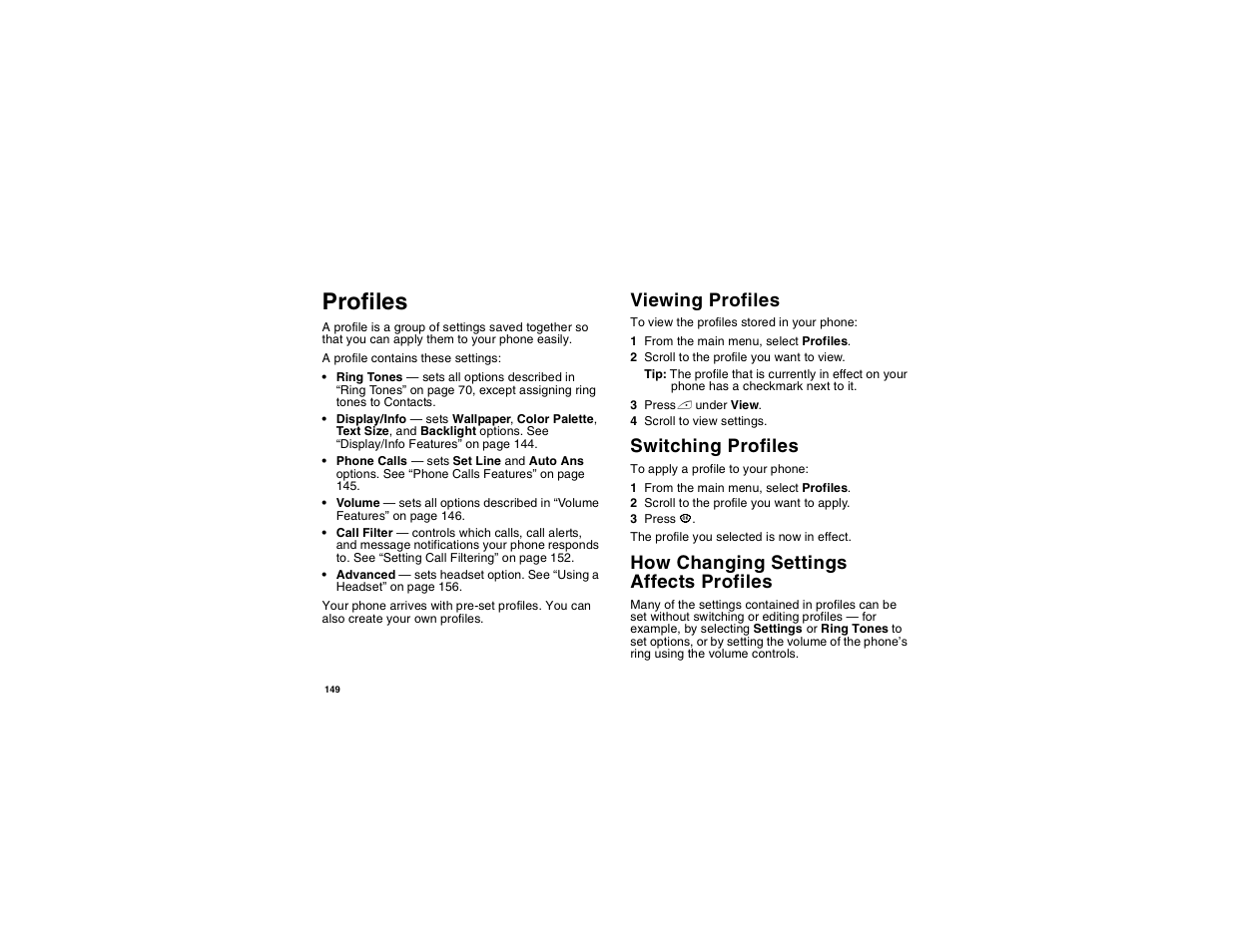 Profiles

A profile is a group of settings saved together so that you can apply them to your phone easily.

A profile contains these settings:

• Ring Tones — sets all options described in "Ring Tones" on page 70, except assigning ring tones to Contacts.
• Display/Info — sets Wallpaper, Color Palette, Text Size, and Backlight options. See "Display/Info Features" on page 144.
• Phone Calls — sets Set Line and Auto Ans options. See "Phone Calls Features" on page 145.
• Volume — sets all options described in "Volume Features" on page 146.
• Call Filter — controls which calls, call alerts, and message notifications your phone responds to. See "Setting Call Filtering" on page 152.
• Advanced — sets headset option. See "Using a Headset" on page 156.

Your phone arrives with pre-set profiles. You can also create your own profiles.

149

Viewing Profiles

To view the profiles stored in your phone:

1 From the main menu, select Profiles.
2 Scroll to the profile you want to view.
Tip: The profile that is currently in effect on your phone has a checkmark next to it.
3 Press under View.
4 Scroll to view settings.

Switching Profiles

To apply a profile to your phone:

1 From the main menu, select Profiles.
2 Scroll to the profile you want to apply.
3 Press .

The profile you selected is now in effect.

How Changing Settings Affects Profiles

Many of the settings contained in profiles can be set without switching or editing profiles — for example, by selecting Settings or Ring Tones to set options, or by setting the volume of the phone's ring using the volume controls.